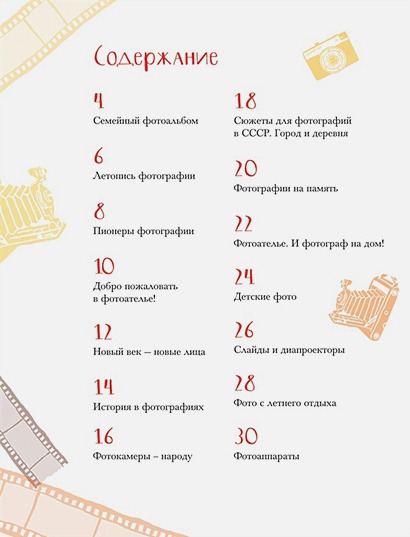 Содержание

4
Семейный фотоальбом

6
Летопись фотографии

8
Пионеры фотографии

10
Добро пожаловать в фотоателье!

12
Новый век – новые лица

14
История в фотографиях

16
Фотокамеры – народу

18
Сюжеты для фотографий в СССР. Город и деревня

20
Фотографии на память

22
Фотоателье. И фотограф на дом!

24
Детские фото

26
Слайды и диапроекторы

28
Фото с летнего отдыха

30
Фотоаппараты